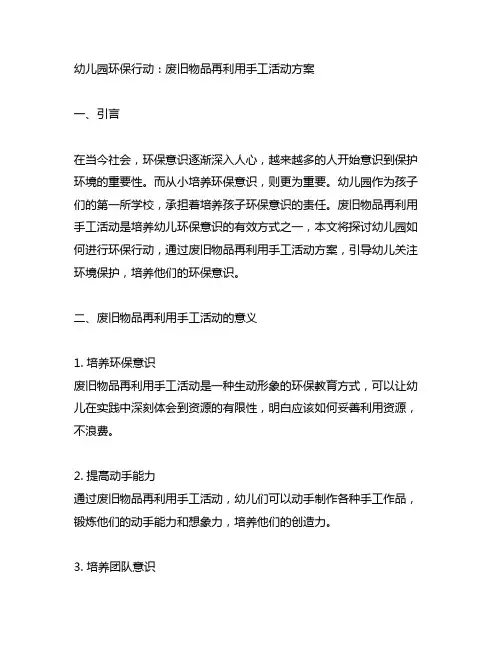 幼儿园环保行动：废旧物品再利用手工活动方案

一、引言

在当今社会，环保意识逐渐深入人心，越来越多的人开始意识到保护环境的重要性。而从小培养环保意识，则更为重要。幼儿园作为孩子们的第一所学校，承担着培养孩子环保意识的责任。废旧物品再利用手工活动是培养幼儿环保意识的有效方式之一，本文将探讨幼儿园如何进行环保行动，通过废旧物品再利用手工活动方案，引导幼儿关注环境保护，培养他们的环保意识。

二、废旧物品再利用手工活动的意义

1. 培养环保意识
废旧物品再利用手工活动是一种生动形象的环保教育方式，可以让幼儿在实践中深刻体会到资源的有限性，明白应该如何妥善利用资源，不浪费。

2. 提高动手能力
通过废旧物品再利用手工活动，幼儿们可以动手制作各种手工作品，锻炼他们的动手能力和想象力，培养他们的创造力。

3. 培养团队意识